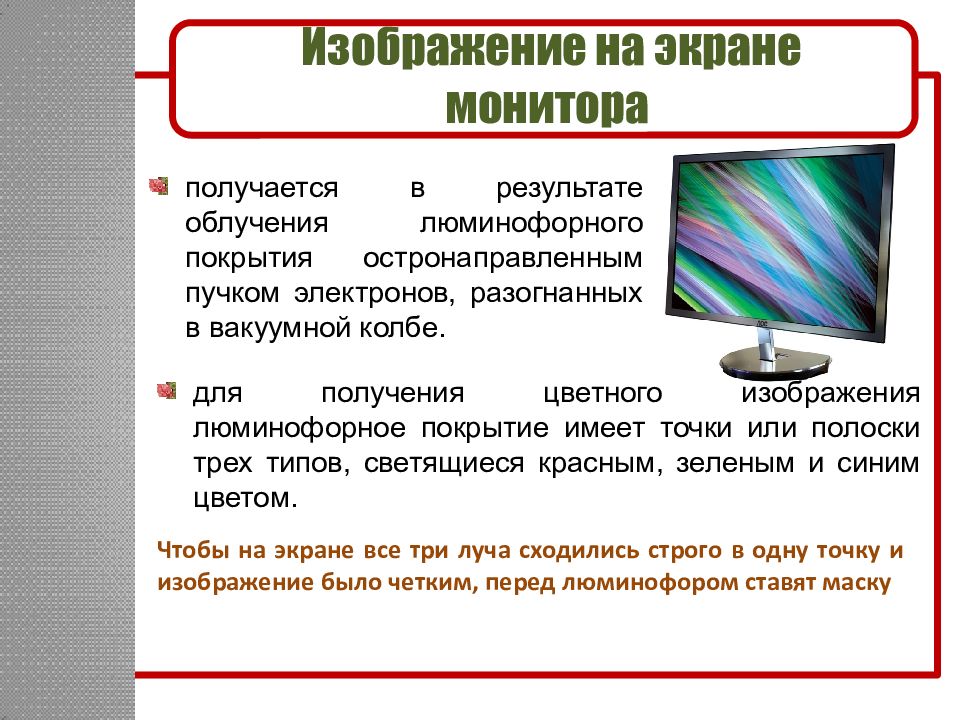 Изображение на экране монитора

получается в результате облучения люминофорного покрытия остронаправленным пучком электронов, разогнанных в вакуумной колбе.

для получения цветного изображения люминофорное покрытие имеет точки или полоски трех типов, светящиеся красным, зеленым и синим цветом.

Чтобы на экране все три луча сходились строго в одну точку и изображение было четким, перед люминофором ставят маску